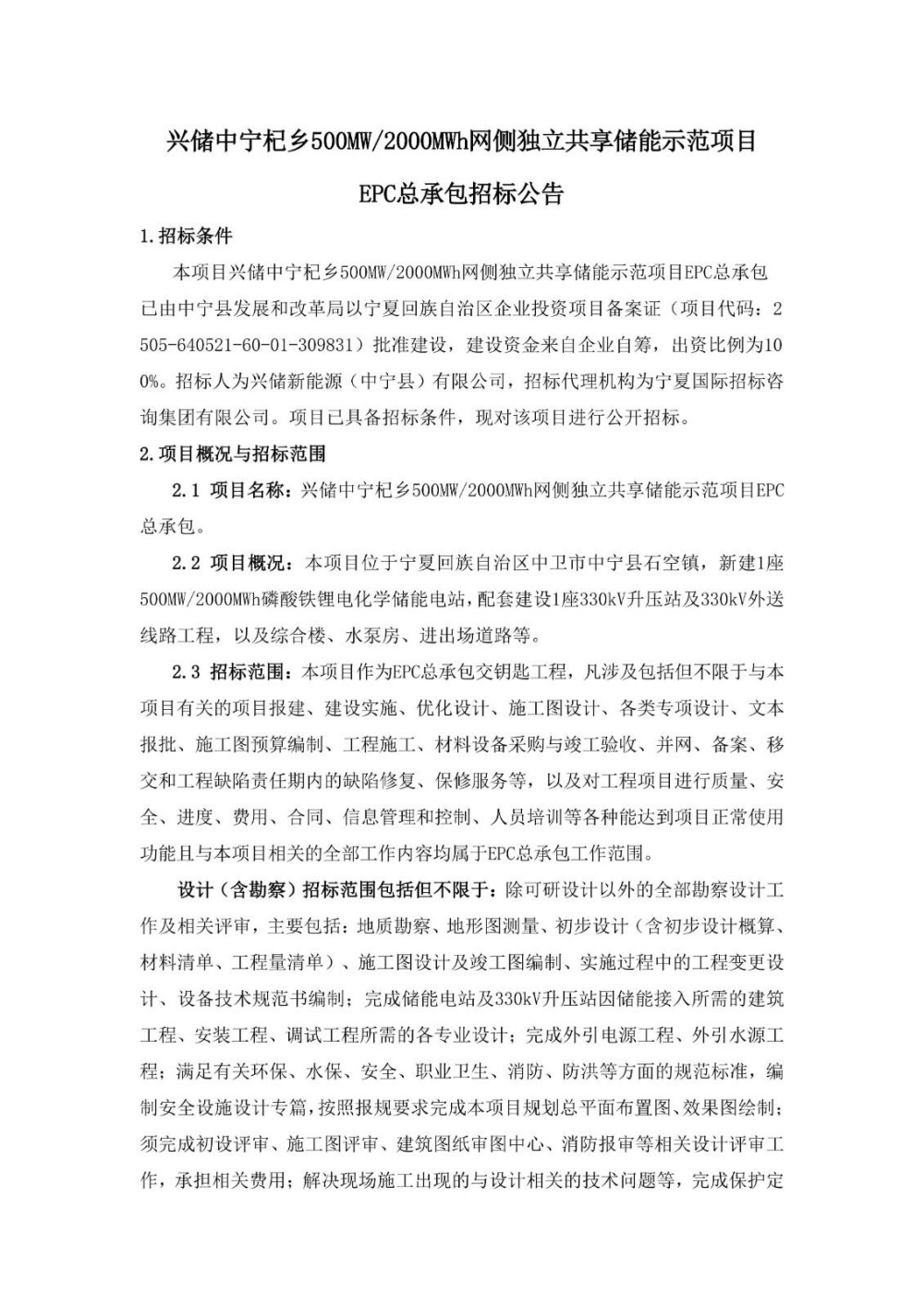 兴储中宁杞乡500MW/2000MWh网侧独立共享储能示范项目

EPC总承包招标公告

1.招标条件

本项目兴储中宁杞乡500MW/2000MWh网侧独立共享储能示范项目EPC总承包已由中宁县发展和改革局以宁夏回族自治区企业投资项目备案证（项目代码：2505-640521-60-01-309831）批准建设，建设资金来自企业自筹，出资比例为100%。招标人为兴储新能源（中宁县）有限公司，招标代理机构为宁夏国际招标咨询集团有限公司。项目已具备招标条件，现对该项目进行公开招标。

2.项目概况与招标范围

2.1 项目名称：兴储中宁杞乡500MW/2000MWh网侧独立共享储能示范项目EPC总承包。

2.2 项目概况：本项目位于宁夏回族自治区中卫市中宁县石空镇，新建1座500MW/2000MWh磷酸铁锂电化学储能电站，配套建设1座330kV升压站及330kV外送线路工程，以及综合楼、水泵房、进出场道路等。

2.3 招标范围：本项目作为EPC总承包交钥匙工程，凡涉及包括但不限于与本项目有关的项目报建、建设实施、优化设计、施工图设计、各类专项设计、文本报批、施工图预算编制、工程施工、材料设备采购与竣工验收、并网、备案、移交和工程缺陷责任期内的缺陷修复、保修服务等，以及对工程项目进行质量、安全、进度、费用、合同、信息管理和控制、人员培训等各种能达到项目正常使用功能且与本项目相关的全部工作内容均属于EPC总承包工作范围。

设计（含勘察）招标范围包括但不限于：除可研设计以外的全部勘察设计工作及相关评审，主要包括：地质勘察、地形图测量、初步设计（含初步设计概算、材料清单、工程量清单）、施工图设计及竣工图编制、实施过程中的工程变更设计、设备技术规范书编制；完成储能电站及330kV升压站因储能接入所需的建筑工程、安装工程、调试工程所需的各专业设计；完成外引电源工程、外引水源工程；满足有关环保、水保、安全、职业卫生、消防、防洪等方面的规范标准，编制安全设施设计专篇，按照报规要求完成本项目规划总平面布置图、效果图绘制；须完成初设评审、施工图评审、建筑图纸审图中心、消防报审等相关设计评审工作，承担相关费用；解决现场施工出现的与设计相关的技术问题等，完成保护定